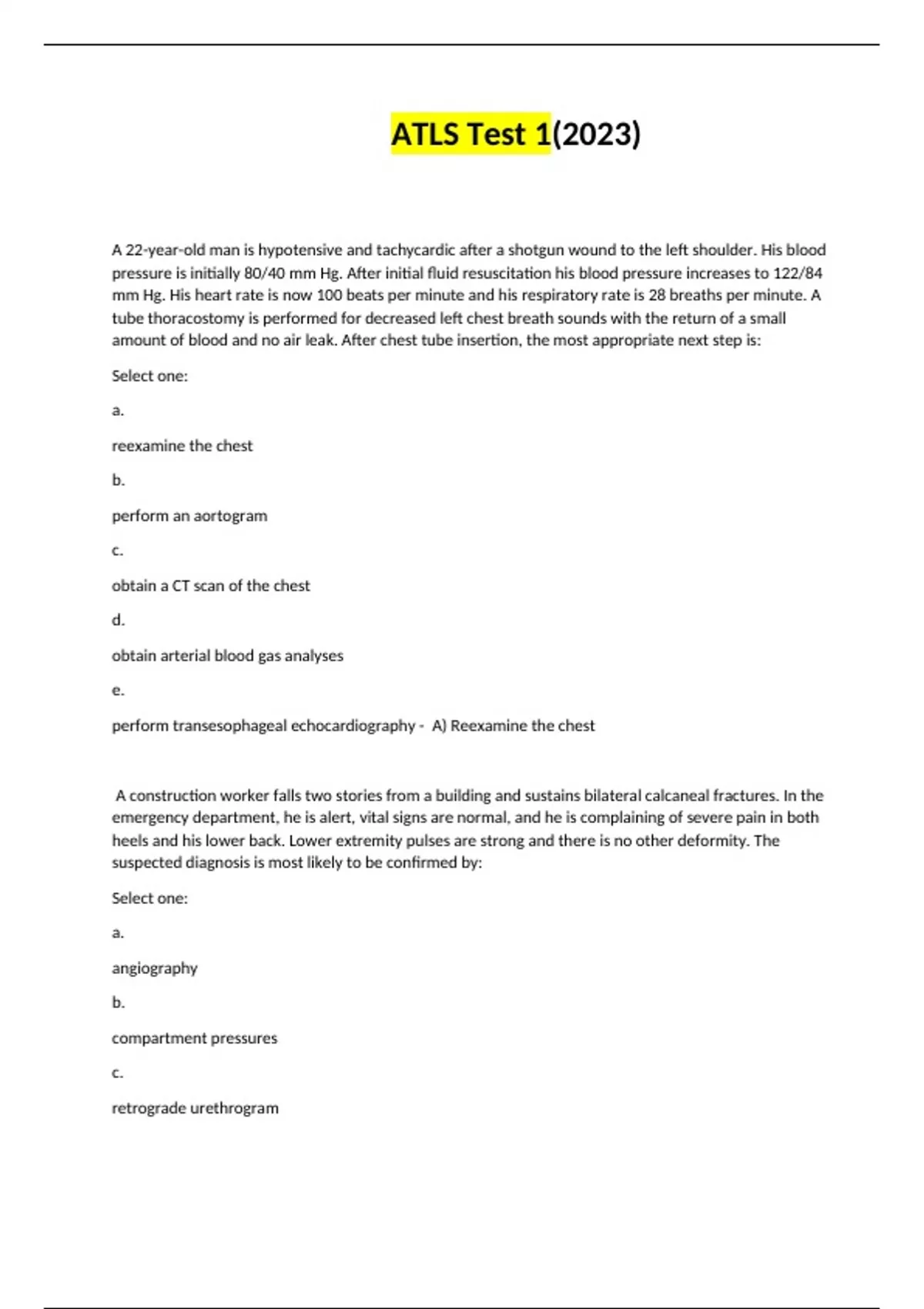 ATLS Test 1(2023)

A 22-year-old man is hypotensive and tachycardic after a shotgun wound to the left shoulder. His blood pressure is initially 80/40 mm Hg. After initial fluid resuscitation his blood pressure increases to 122/84 mm Hg. His heart rate is now 100 beats per minute and his respiratory rate is 28 breaths per minute. A tube thoracostomy is performed for decreased left chest breath sounds with the return of a small amount of blood and no air leak. After chest tube insertion, the most appropriate next step is:

Select one:

a.

reexamine the chest

b.

perform an aortogram

c.

obtain a CT scan of the chest

d.

obtain arterial blood gas analyses

e.

perform transesophageal echocardiography - A) Reexamine the chest

A construction worker falls two stories from a building and sustains bilateral calcaneal fractures. In the emergency department, he is alert, vital signs are normal, and he is complaining of severe pain in both heels and his lower back. Lower extremity pulses are strong and there is no other deformity. The suspected diagnosis is most likely to be confirmed by:

Select one:

a.

angiography

b.

compartment pressures

c.

retrograde urethrogram